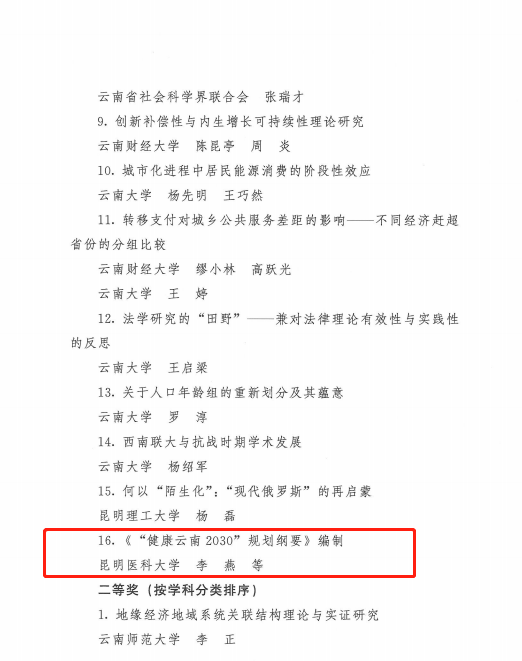 云南省社会科学界联合会 张瑞才

9.创新补偿性与内生增长可持续性理论研究

云南财经大学 陈昆亭 周 炎

10.城市化进程中居民能源消费的阶段性效应

云南大学 杨先明 王巧然

11.转移支付对城乡公共服务差距的影响——不同经济赶超省份的分组比较

云南财经大学 缪小林 高跃光

云南大学 王 婷

12.法学研究的“田野”——兼对法律理论有效性与实践性的反思

云南大学 王启梁

13.关于人口年龄组的重新划分及其蕴意

云南大学 罗 淳

14.西南联大与抗战时期学术发展

云南大学 杨绍军

15.何以“陌生化”:“现代俄罗斯”的再启蒙

昆明理工大学 杨 磊

16.《“健康云南2030”规划纲要》编制

昆明医科大学 李 燕 等

二等奖(按学科分类排序)

1.地缘经济地域系统关联结构理论与实证研究

云南师范大学 李 正